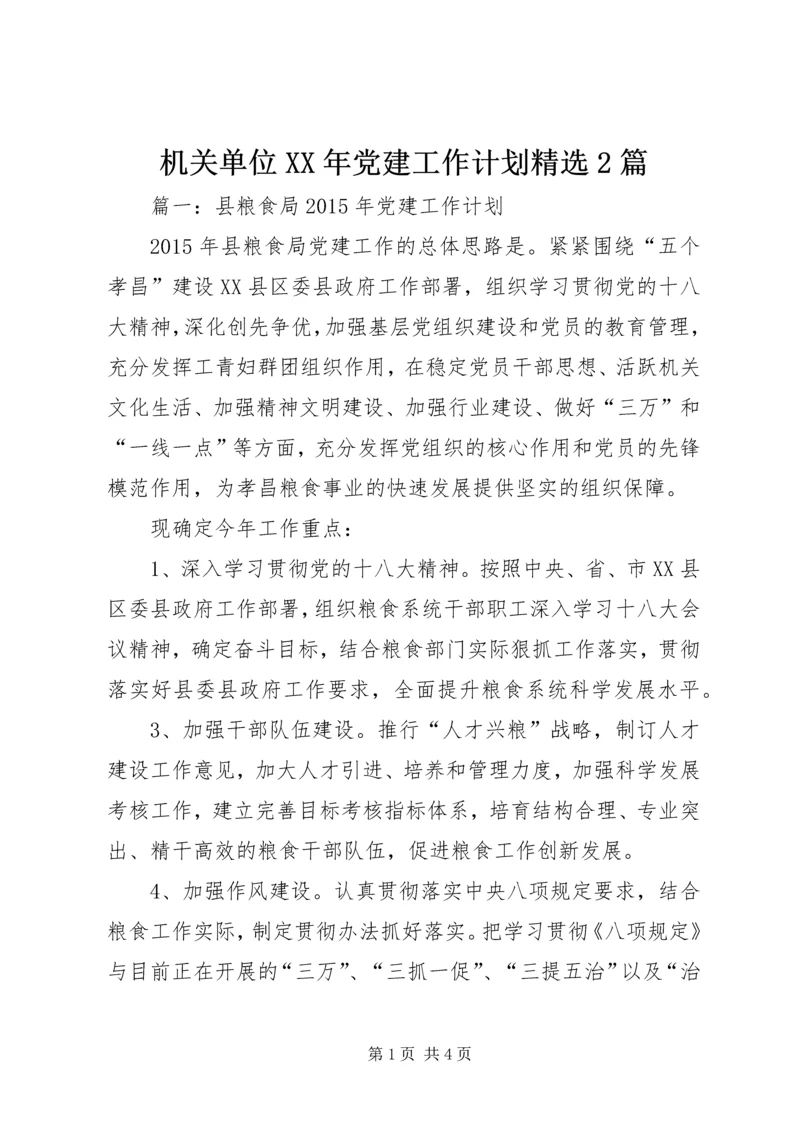 机关单位XX年党建工作计划精选2篇

篇一：县粮食局2015年党建工作计划

2015年县粮食局党建工作的总体思路是。紧紧围绕“五个孝昌”建设XX县区委县政府工作部署，组织学习贯彻党的十八大精神，深化创先争优，加强基层党组织建设和党员的教育管理，充分发挥工青妇群团组织作用，在稳定党员干部思想、活跃机关文化生活、加强精神文明建设、加强行业建设、做好“三万”和“一线一点”等方面，充分发挥党组织的核心作用和党员的先锋模范作用，为孝昌粮食事业的快速发展提供坚实的组织保障。

现确定今年工作重点：

1、深入学习贯彻党的十八大精神。按照中央、省、市XX县区委县政府工作部署，组织粮食系统干部职工深入学习十八大会议精神，确定奋斗目标，结合粮食部门实际狠抓工作落实，贯彻落实好县委县政府工作要求，全面提升粮食系统科学发展水平。

3、加强干部队伍建设。推行“人才兴粮”战略，制订人才建设工作意见，加大人才引进、培养和管理力度，加强科学发展考核工作，建立完善目标考核指标体系，培育结构合理、专业突出、精干高效的粮食干部队伍，促进粮食工作创新发展。

4、加强作风建设。认真贯彻落实中央八项规定要求，结合粮食工作实际，制定贯彻办法抓好落实。把学习贯彻《八项规定》与目前正在开展的“三万”、“三抓一促”、“三提五治”以及“治

第1页 共4页